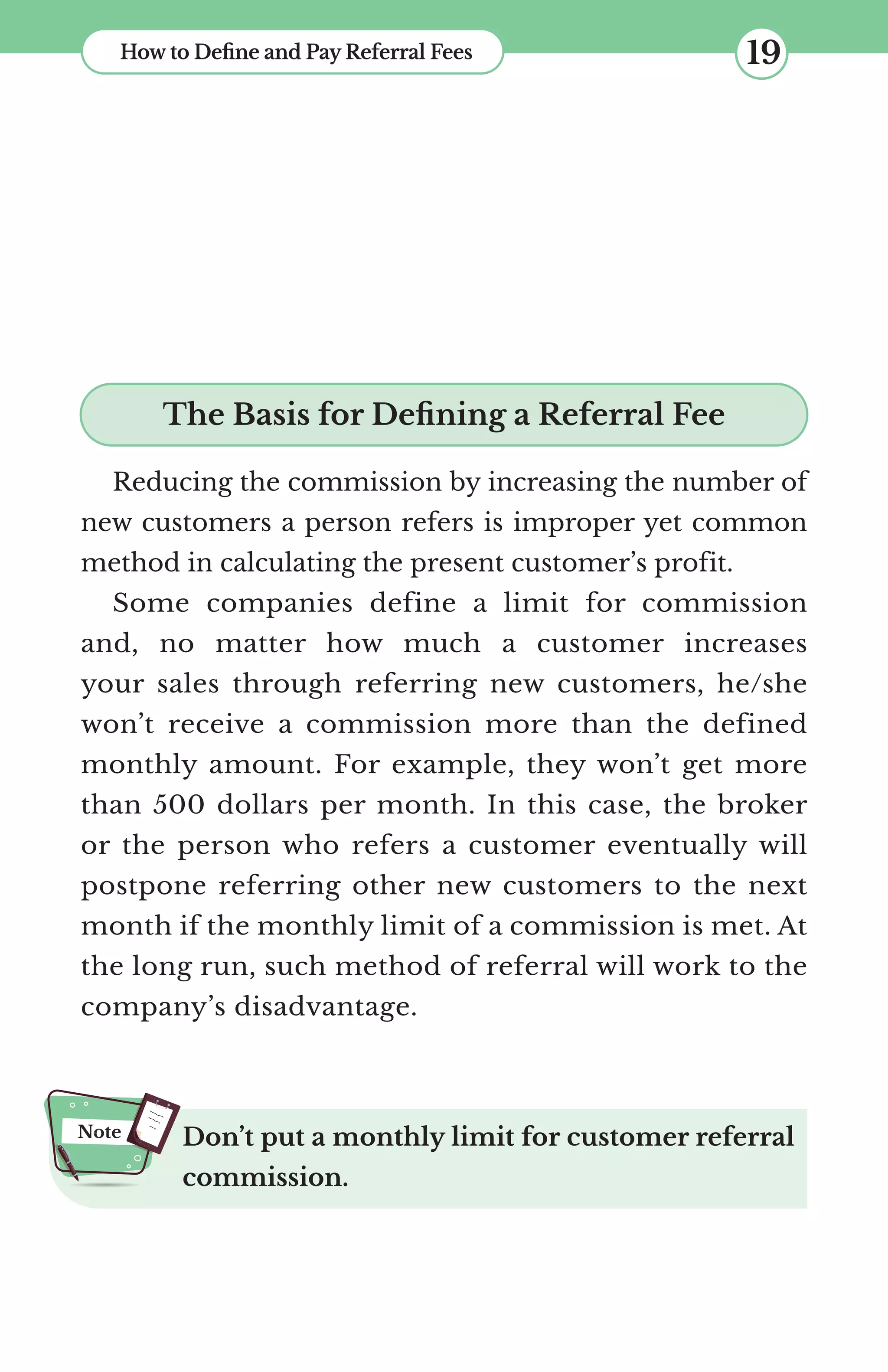 How to Define and Pay Referral Fees

19

The Basis for Defining a Referral Fee

Reducing the commission by increasing the number of new customers a person refers is improper yet common method in calculating the present customer's profit.

Some companies define a limit for commission and, no matter how much a customer increases your sales through referring new customers, he/she won't receive a commission more than the defined monthly amount. For example, they won't get more than 500 dollars per month. In this case, the broker or the person who refers a customer eventually will postpone referring other new customers to the next month if the monthly limit of a commission is met. At the long run, such method of referral will work to the company's disadvantage.

Note

Don't put a monthly limit for customer referral commission.